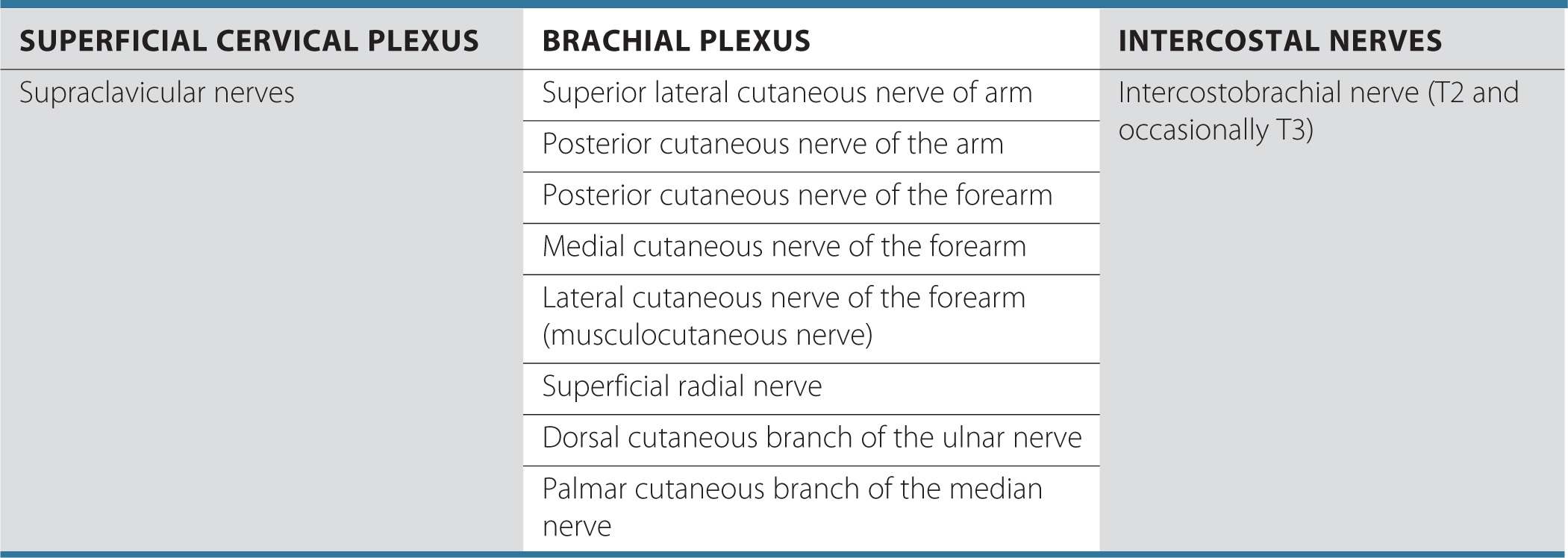 | SUPERFICIAL CERVICAL PLEXUS | BRACHIAL PLEXUS | INTERCOSTAL NERVES |
|---|---|---|
| Supraclavicular nerves | Superior lateral cutaneous nerve of arm | Intercostobrachial nerve (T2 and occasionally T3) |
| | Posterior cutaneous nerve of the arm | |
| | Posterior cutaneous nerve of the forearm | |
| | Medial cutaneous nerve of the forearm | |
| | Lateral cutaneous nerve of the forearm (musculocutaneous nerve) | |
| | Superficial radial nerve | |
| | Dorsal cutaneous branch of the ulnar nerve | |
| | Palmar cutaneous branch of the median nerve | |